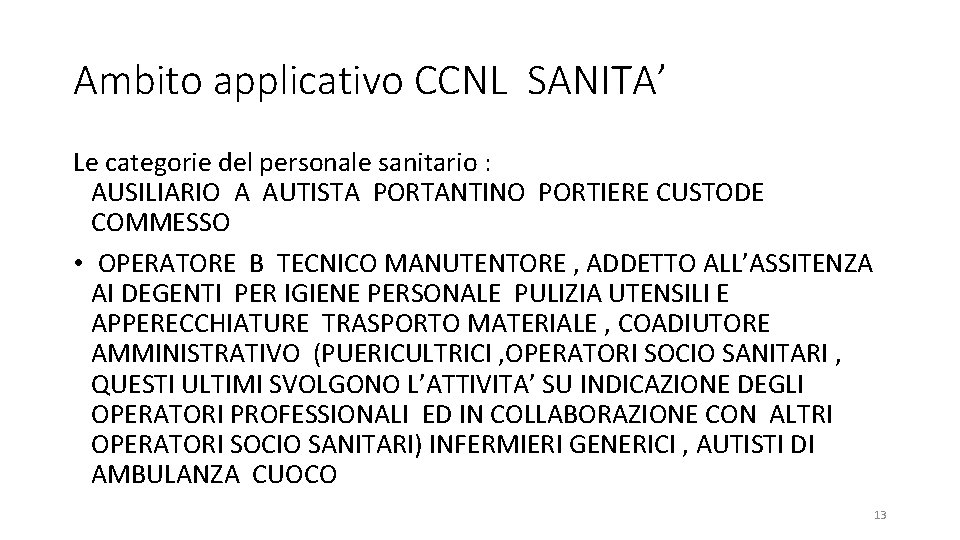 Ambito applicativo CCNL SANITA’

Le categorie del personale sanitario :
AUSILIARIO A AUTISTA PORTANTINO PORTIERE CUSTODE COMMESSO

• OPERATORE B TECNICO MANUTENTORE , ADDETTO ALL’ASSITENZA AI DEGENTI PER IGIENE PERSONALE PULIZIA UTENSILI E APPERECCHIATURE TRASPORTO MATERIALE , COADIUTORE AMMINISTRATIVO (PUERICULTRICI ,OPERATORI SOCIO SANITARI , QUESTI ULTIMI SVOLGONO L’ATTIVITA’ SU INDICAZIONE DEGLI OPERATORI PROFESSIONALI ED IN COLLABORAZIONE CON ALTRI OPERATORI SOCIO SANITARI) INFERMIERI GENERICI , AUTISTI DI AMBULANZA CUOCO

13